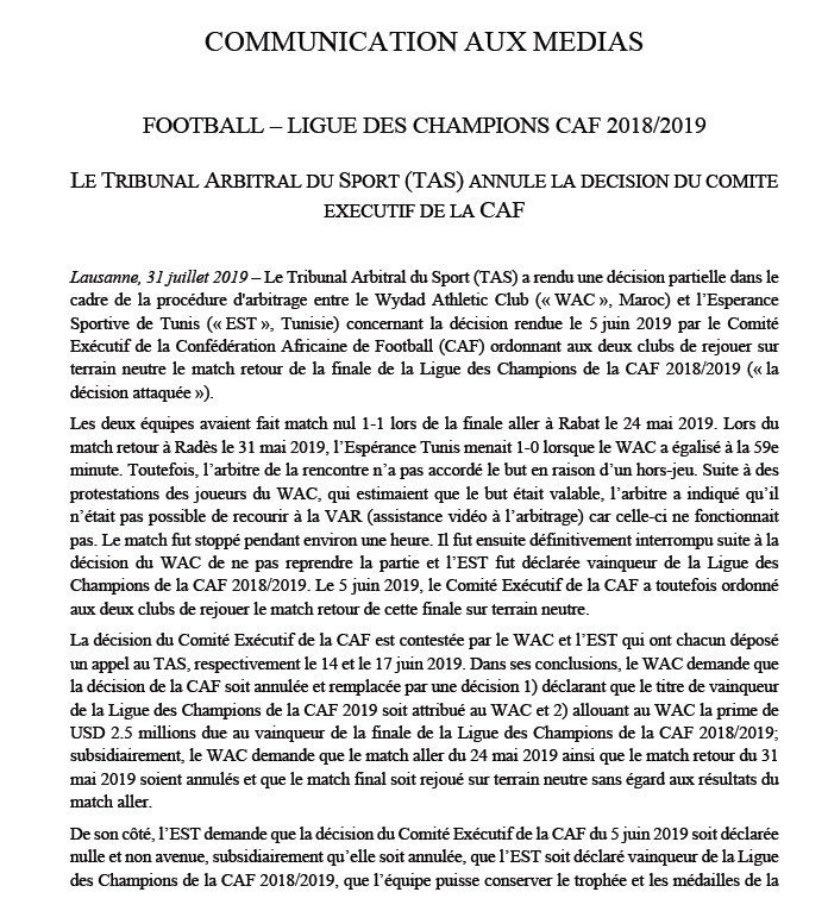 COMMUNICATION AUX MEDIAS

FOOTBALL – LIGUE DES CHAMPIONS CAF 2018/2019

LE TRIBUNAL ARBITRAL DU SPORT (TAS) ANNULE LA DECISION DU COMITE EXECUTIF DE LA CAF

Lausanne, 31 juillet 2019 – Le Tribunal Arbitral du Sport (TAS) a rendu une décision partielle dans le cadre de la procédure d'arbitrage entre le Wydad Athletic Club (« WAC », Maroc) et l'Esperance Sportive de Tunis (« EST », Tunisie) concernant la décision rendue le 5 juin 2019 par le Comité Exécutif de la Confédération Africaine de Football (CAF) ordonnant aux deux clubs de rejouer sur terrain neutre le match retour de la finale de la Ligue des Champions de la CAF 2018/2019 (« la décision attaquée »).

Les deux équipes avaient fait match nul 1-1 lors de la finale aller à Rabat le 24 mai 2019. Lors du match retour à Radès le 31 mai 2019, l'Espérance Tunis menait 1-0 lorsque le WAC a égalisé à la 59e minute. Toutefois, l'arbitre de la rencontre n'a pas accordé le but en raison d'un hors-jeu. Suite à des protestations des joueurs du WAC, qui estimaient que le but était valable, l'arbitre a indiqué qu'il n'était pas possible de recourir à la VAR (assistance vidéo à l'arbitrage) car celle-ci ne fonctionnait pas. Le match fut stoppé pendant environ une heure. Il fut ensuite définitivement interrompu suite à la décision du WAC de ne pas reprendre la partie et l'EST fut déclarée vainqueur de la Ligue des Champions de la CAF 2018/2019. Le 5 juin 2019, le Comité Exécutif de la CAF a toutefois ordonné aux deux clubs de rejouer le match retour de cette finale sur terrain neutre.

La décision du Comité Exécutif de la CAF est contestée par le WAC et l'EST qui ont chacun déposé un appel au TAS, respectivement le 14 et le 17 juin 2019. Dans ses conclusions, le WAC demande que la décision de la CAF soit annulée et remplacée par une décision 1) déclarant que le titre de vainqueur de la Ligue des Champions de la CAF 2019 soit attribué au WAC et 2) allouant au WAC la prime de USD 2.5 millions due au vainqueur de la finale de la Ligue des Champions de la CAF 2018/2019; subsidiairement, le WAC demande que le match aller du 24 mai 2019 ainsi que le match retour du 31 mai 2019 soient annulés et que le match final soit rejoué sur terrain neutre sans égard aux résultats du match aller.

De son côté, l'EST demande que la décision du Comité Exécutif de la CAF du 5 juin 2019 soit déclarée nulle et non avenue, subsidiairement qu'elle soit annulée, que l'EST soit déclaré vainqueur de la Ligue des Champions de la CAF 2018/2019, que l'équipe puisse conserver le trophée et les médailles de la